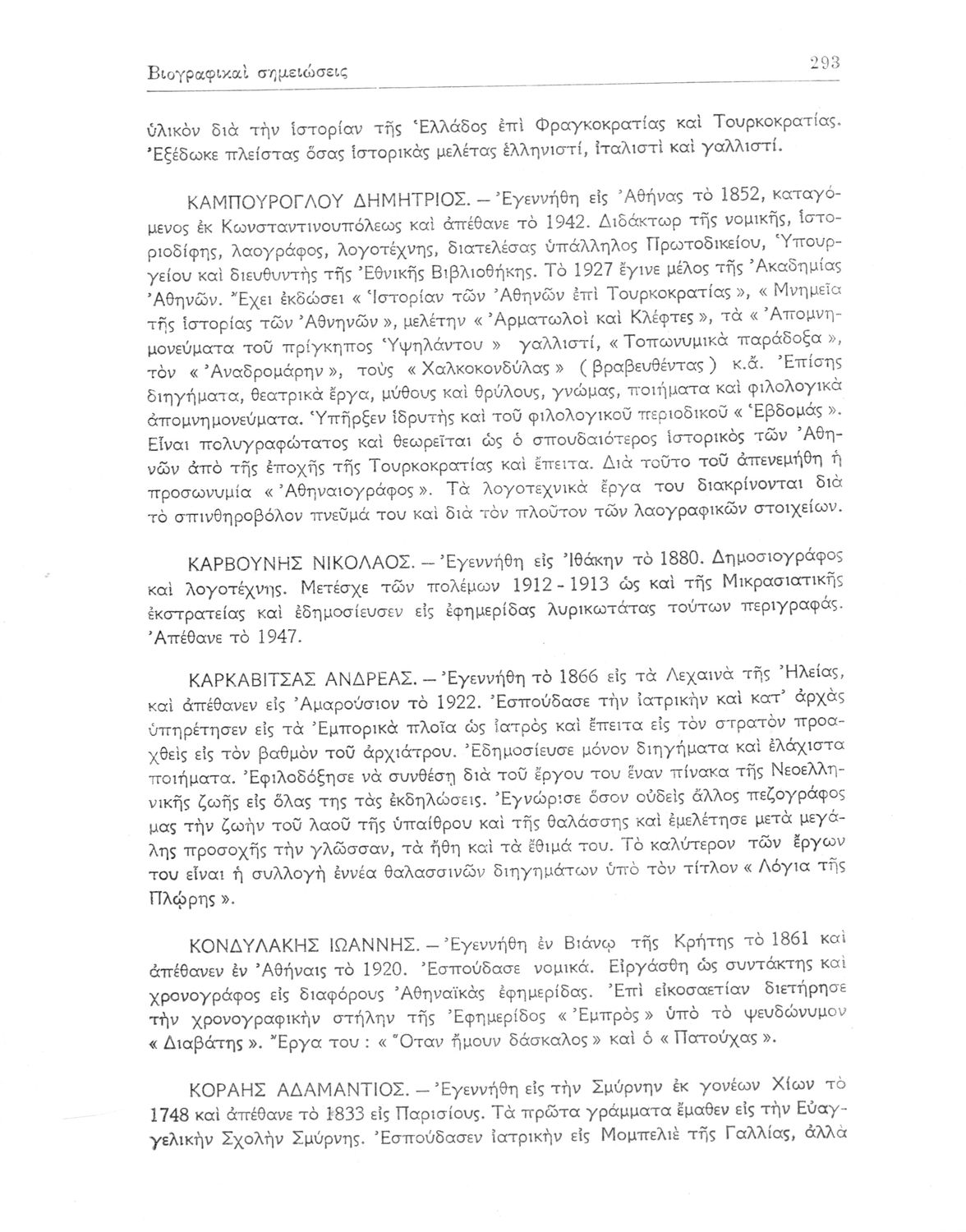 Βιογραφικαὶ σημειώσεις 293

ὑλικὸν διὰ τὴν ἱστορίαν τῆς Ἑλλάδος ἐπὶ Φραγκοκρατίας καὶ Τουρκοκρατίας. Ἐξέδωκε πλείστας ὅσας ἱστορικὰς μελέτας ἑλληνιστί, ἰταλιστὶ καὶ γαλλιστί.

ΚΑΜΠΟΥΡΟΓΛΟΥ ΔΗΜΗΤΡΙΟΣ. — Ἐγεννήθη εἰς Ἀθήνας τὸ 1852, καταγόμενος ἐκ Κωνσταντινουπόλεως καὶ ἀπέθανε τὸ 1942. Διδάκτωρ τῆς νομικῆς, ἱστοριοδίφης, λαογράφος, λογοτέχνης, διατελέσας ὑπάλληλος Πρωτοδικείου, Ὑπουργείου καὶ διευθυντὴς τῆς Ἐθνικῆς Βιβλιοθήκης. Τὸ 1927 ἔγινε μέλος τῆς Ἀκαδημίας Ἀθηνῶν. Ἔχει ἐκδώσει « Ἱστορίαν τῶν Ἀθηνῶν ἐπὶ Τουρκοκρατίας », « Μνημεῖα τῆς ἱστορίας τῶν Ἀθηνῶν », μελέτην « Ἀρματωλοὶ καὶ Κλέφτες », τὰ « Ἀπομνημονεύματα τοῦ πρίγκηπος Ὑψηλάντου » γαλλιστί, « Τοπωνυμικὰ παράδοξα », τὸν « Ἀναδρομάρην », τοὺς « Χαλκοκονδύλας » ( βραβευθέντας ) κ.ἄ. Ἐπίσης διηγήματα, θεατρικὰ ἔργα, μύθους καὶ θρύλους, γνώμας, ποιήματα καὶ φιλολογικὰ ἀπομνημονεύματα. Ὑπῆρξεν ἱδρυτὴς καὶ τοῦ φιλολογικοῦ περιοδικοῦ « Ἑβδομάς ». Εἶναι πολυγραφώτατος καὶ θεωρεῖται ὡς ὁ σπουδαιότερος ἱστορικὸς τῶν Ἀθηνῶν ἀπὸ τῆς ἐποχῆς τῆς Τουρκοκρατίας καὶ ἔπειτα. Διὰ τοῦτο τοῦ ἀπενεμήθη ἡ προσωνυμία « Ἀθηναιογράφος ». Τὰ λογοτεχνικὰ ἔργα του διακρίνονται διὰ τὸ σπινθηροβόλον πνεῦμά του καὶ διὰ τὸν πλοῦτον τῶν λαογραφικῶν στοιχείων.

ΚΑΡΒΟΥΝΗΣ ΝΙΚΟΛΑΟΣ. — Ἐγεννήθη εἰς Ἰθάκην τὸ 1880. Δημοσιογράφος καὶ λογοτέχνης. Μετέσχε τῶν πολέμων 1912 - 1913 ὡς καὶ τῆς Μικρασιατικῆς ἐκστρατείας καὶ ἐδημοσίευσεν εἰς ἐφημερίδας λυρικωτάτας τούτων περιγραφάς. Ἀπέθανε τὸ 1947.

ΚΑΡΚΑΒΙΤΣΑΣ ΑΝΔΡΕΑΣ. — Ἐγεννήθη τὸ 1866 εἰς τὰ Λεχαινὰ τῆς Ἠλείας, καὶ ἀπέθανεν εἰς Ἀμαρούσιον τὸ 1922. Ἐσπούδασε τὴν ἰατρικὴν καὶ κατ' ἀρχὰς ὑπηρέτησεν εἰς τὰ Ἐμπορικὰ πλοῖα ὡς ἰατρὸς καὶ ἔπειτα εἰς τὸν στρατὸν προαχθεὶς εἰς τὸν βαθμὸν τοῦ ἀρχιάτρου. Ἐδημοσίευσε μόνον διηγήματα καὶ ἐλάχιστα ποιήματα. Ἐφιλοδόξησε νὰ συνθέσῃ διὰ τοῦ ἔργου του ἕναν πίνακα τῆς Νεοελληνικῆς ζωῆς εἰς ὅλας της τὰς ἐκδηλώσεις. Ἐγνώρισε ὅσον οὐδεὶς ἄλλος πεζογράφος μας τὴν ζωὴν τοῦ λαοῦ τῆς ὑπαίθρου καὶ τῆς θαλάσσης καὶ ἐμελέτησε μετὰ μεγάλης προσοχῆς τὴν γλῶσσαν, τὰ ἤθη καὶ τὰ ἔθιμά του. Τὸ καλύτερον τῶν ἔργων του εἶναι ἡ συλλογὴ ἐννέα θαλασσινῶν διηγημάτων ὑπὸ τὸν τίτλον « Λόγια τῆς Πλώρης ».

ΚΟΝΔΥΛΑΚΗΣ ΙΩΑΝΝΗΣ. — Ἐγεννήθη ἐν Βιάνῳ τῆς Κρήτης τὸ 1861 καὶ ἀπέθανεν ἐν Ἀθήναις τὸ 1920. Ἐσπούδασε νομικά. Εἰργάσθη ὡς συντάκτης καὶ χρονογράφος εἰς διαφόρους Ἀθηναϊκὰς ἐφημερίδας. Ἐπὶ εἰκοσαετίαν διετήρησε τὴν χρονογραφικὴν στήλην τῆς Ἐφημερίδος « Ἐμπρὸς » ὑπὸ τὸ ψευδώνυμον « Διαβάτης ». Ἔργα του : « Ὅταν ἤμουν δάσκαλος » καὶ ὁ « Πατούχας ».

ΚΟΡΑΗΣ ΑΔΑΜΑΝΤΙΟΣ. — Ἐγεννήθη εἰς τὴν Σμύρνην ἐκ γονέων Χίων τὸ 1748 καὶ ἀπέθανε τὸ 1833 εἰς Παρισίους. Τὰ πρῶτα γράμματα ἔμαθεν εἰς τὴν Εὐαγγελικὴν Σχολὴν Σμύρνης. Ἐσπούδασεν ἰατρικὴν εἰς Μομπελιὲ τῆς Γαλλίας, ἀλλὰ